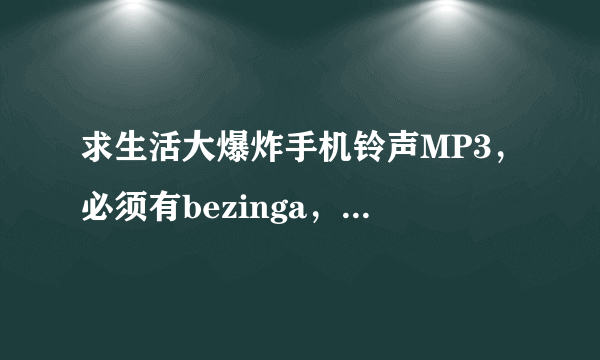 求生活大爆炸手机铃声MP3，必须有bezinga，...